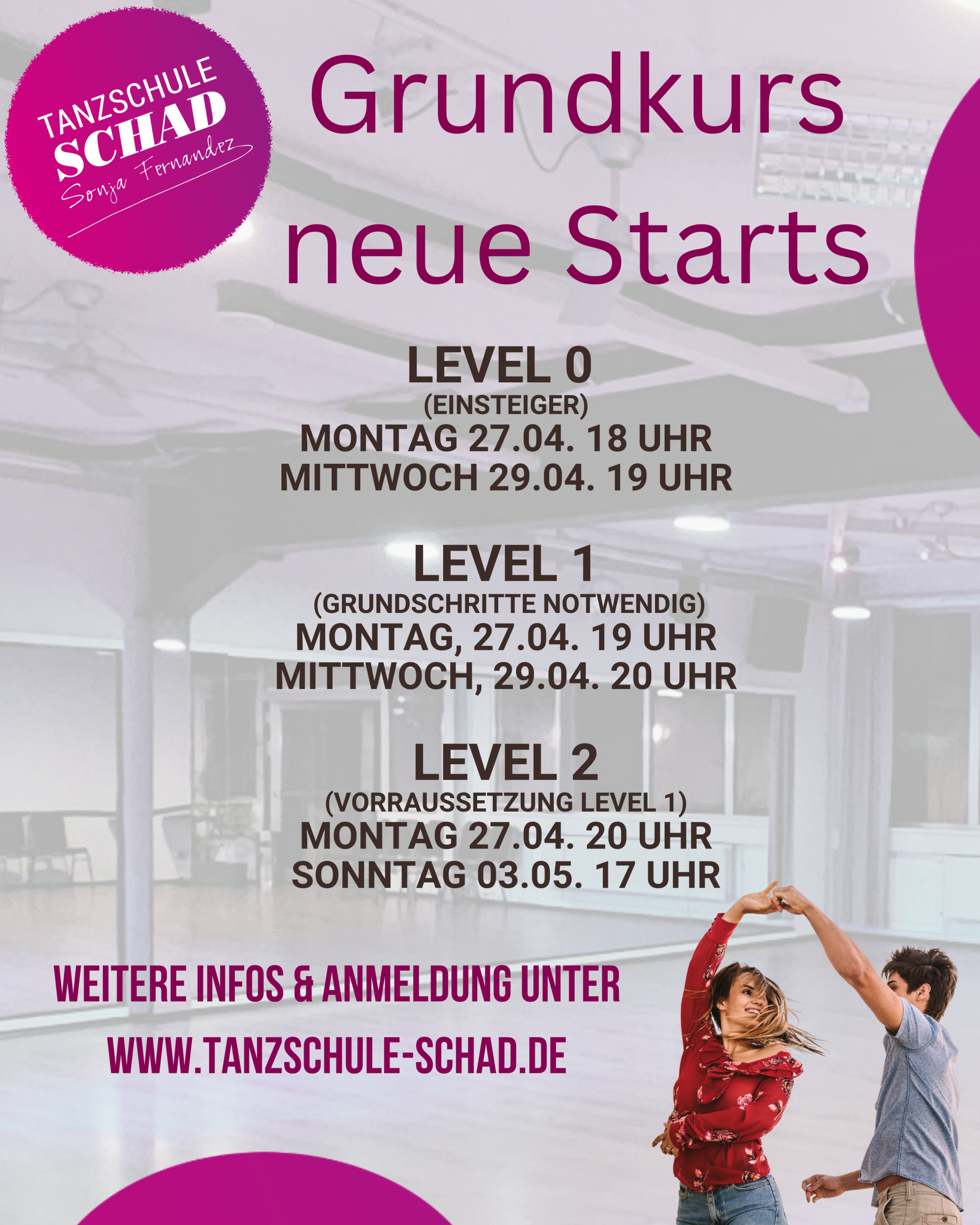 TANZSCHULE
SCHAD
Sonja Fernandez

Grundkurs
neue Starts

LEVEL 0
(EINSTEIGER)
MONTAG 27.04. 18 UHR
MITTWOCH 29.04. 19 UHR

LEVEL 1
(GRUNDSCHRITTE NOTWENDIG)
MONTAG, 27.04. 19 UHR
MITTWOCH, 29.04. 20 UHR

LEVEL 2
(VORRAUSSETZUNG LEVEL 1)
MONTAG 27.04. 20 UHR
SONNTAG 03.05. 17 UHR

WEITERE INFOS & ANMELDUNG UNTER
WWW.TANZSCHULE-SCHAD.DE